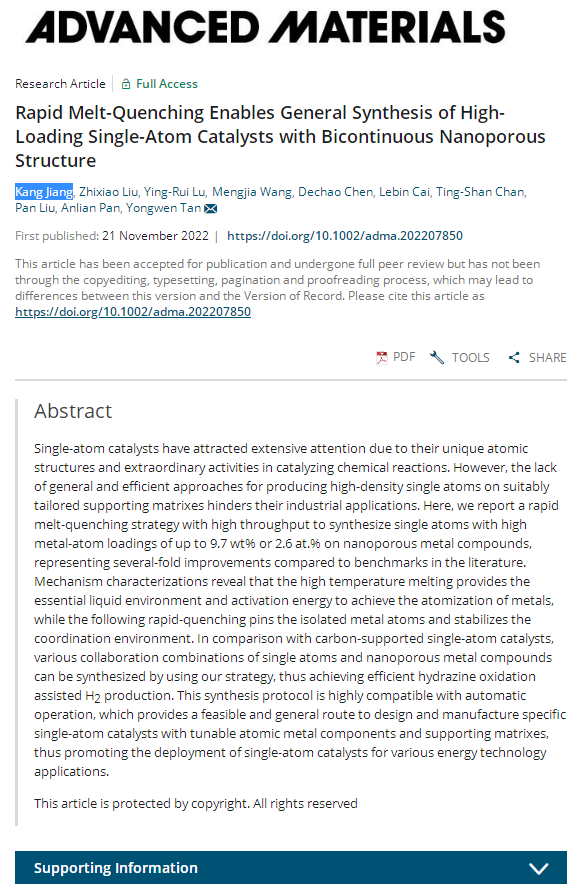 ADVANCED MATERIALS

Research Article | Full Access

Rapid Melt-Quenching Enables General Synthesis of High-Loading Single-Atom Catalysts with Bicontinuous Nanoporous Structure

Kang Jiang, Zhixiao Liu, Ying-Rui Lu, Mengjia Wang, Dechao Chen, Lebin Cai, Ting-Shan Chan, Pan Liu, Anlian Pan, Yongwen Tan

First published: 21 November 2022 | https://doi.org/10.1002/adma.202207850

This article has been accepted for publication and undergone full peer review but has not been through the copyediting, typesetting, pagination and proofreading process, which may lead to differences between this version and the Version of Record. Please cite this article as https://doi.org/10.1002/adma.202207850

PDF TOOLS SHARE

Abstract

Single-atom catalysts have attracted extensive attention due to their unique atomic structures and extraordinary activities in catalyzing chemical reactions. However, the lack of general and efficient approaches for producing high-density single atoms on suitably tailored supporting matrixes hinders their industrial applications. Here, we report a rapid melt-quenching strategy with high throughput to synthesize single atoms with high metal-atom loadings of up to 9.7 wt% or 2.6 at.% on nanoporous metal compounds, representing several-fold improvements compared to benchmarks in the literature. Mechanism characterizations reveal that the high temperature melting provides the essential liquid environment and activation energy to achieve the atomization of metals, while the following rapid-quenching pins the isolated metal atoms and stabilizes the coordination environment. In comparison with carbon-supported single-atom catalysts, various collaboration combinations of single atoms and nanoporous metal compounds can be synthesized by using our strategy, thus achieving efficient hydrazine oxidation assisted $H_2$ production. This synthesis protocol is highly compatible with automatic operation, which provides a feasible and general route to design and manufacture specific single-atom catalysts with tunable atomic metal components and supporting matrixes, thus promoting the deployment of single-atom catalysts for various energy technology applications.

This article is protected by copyright. All rights reserved

Supporting Information